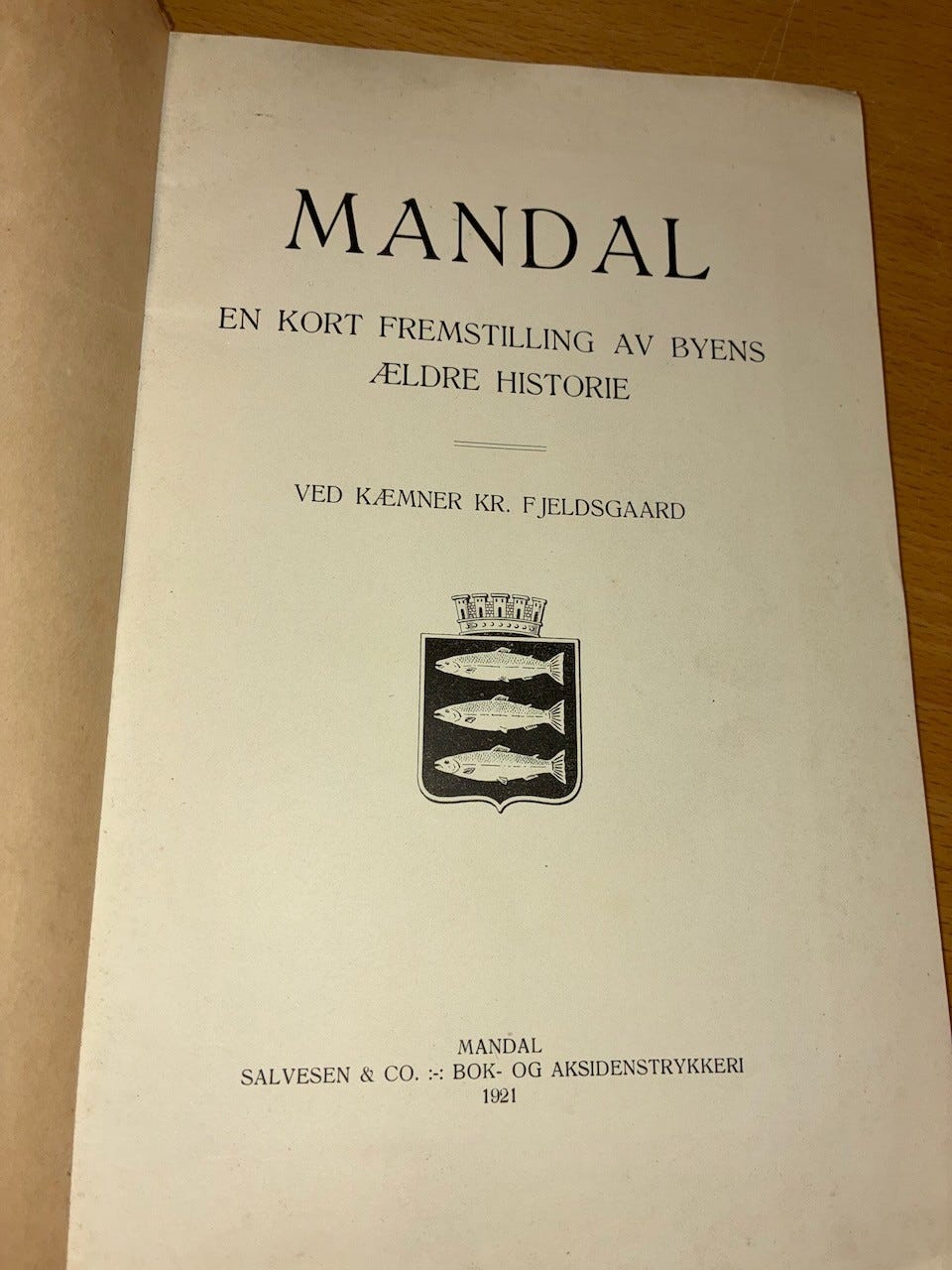 MANDAL

EN KORT FREMSTILLING AV BYENS
ÆLDRE HISTORIE

VED KÆMNER KR. FJELDSGAARD

MANDAL
SALVESEN & CO. :-: BOK- OG AKSIDENSTRYKKERI
1921